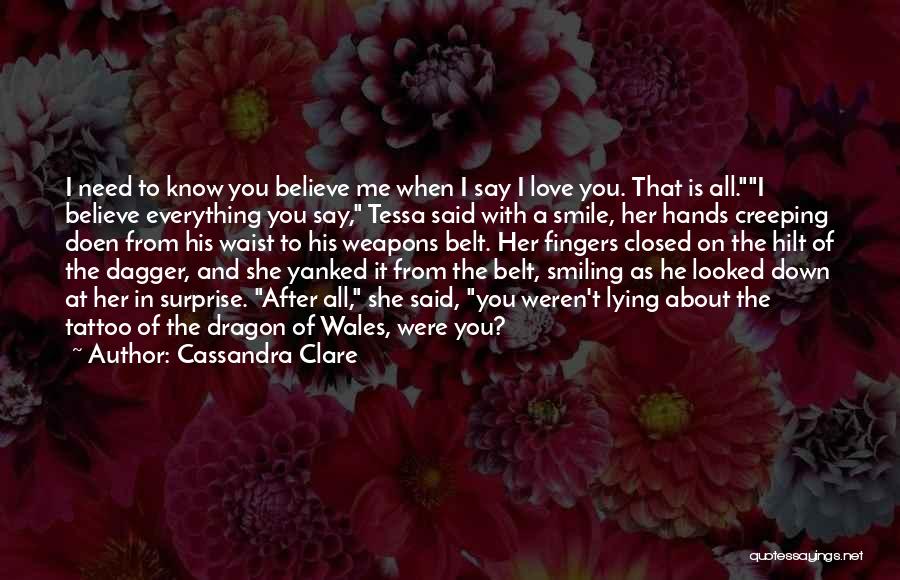 I need to know you believe me when I say I love you. That is all.""I believe everything you say," Tessa said with a smile, her hands creeping doen from his waist to his weapons belt. Her fingers closed on the hilt of the dagger, and she yanked it from the belt, smiling as he looked down at her in surprise. "After all," she said, "you weren't lying about the tattoo of the dragon of Wales, were you?

~ Author: Cassandra Clare

quotessayings.net